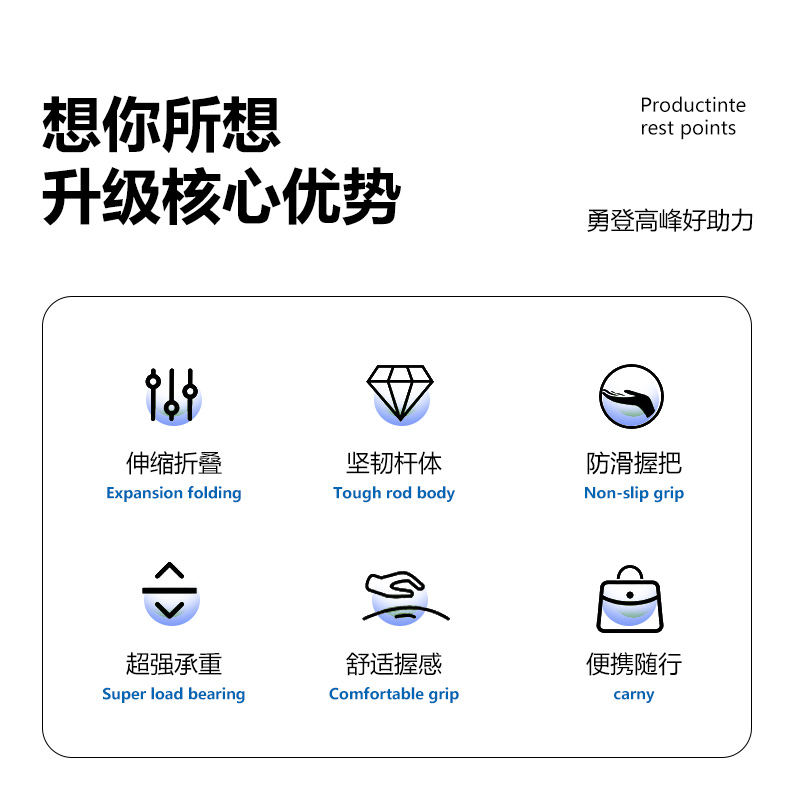 想你所想
升级核心优势

Productinte
rest points

勇登高峰好助力

伸缩折叠
Expansion folding

坚韧杆体
Tough rod body

防滑握把
Non-slip grip

超强承重
Super load bearing

舒适握感
Comfortable grip

便携随行
carny